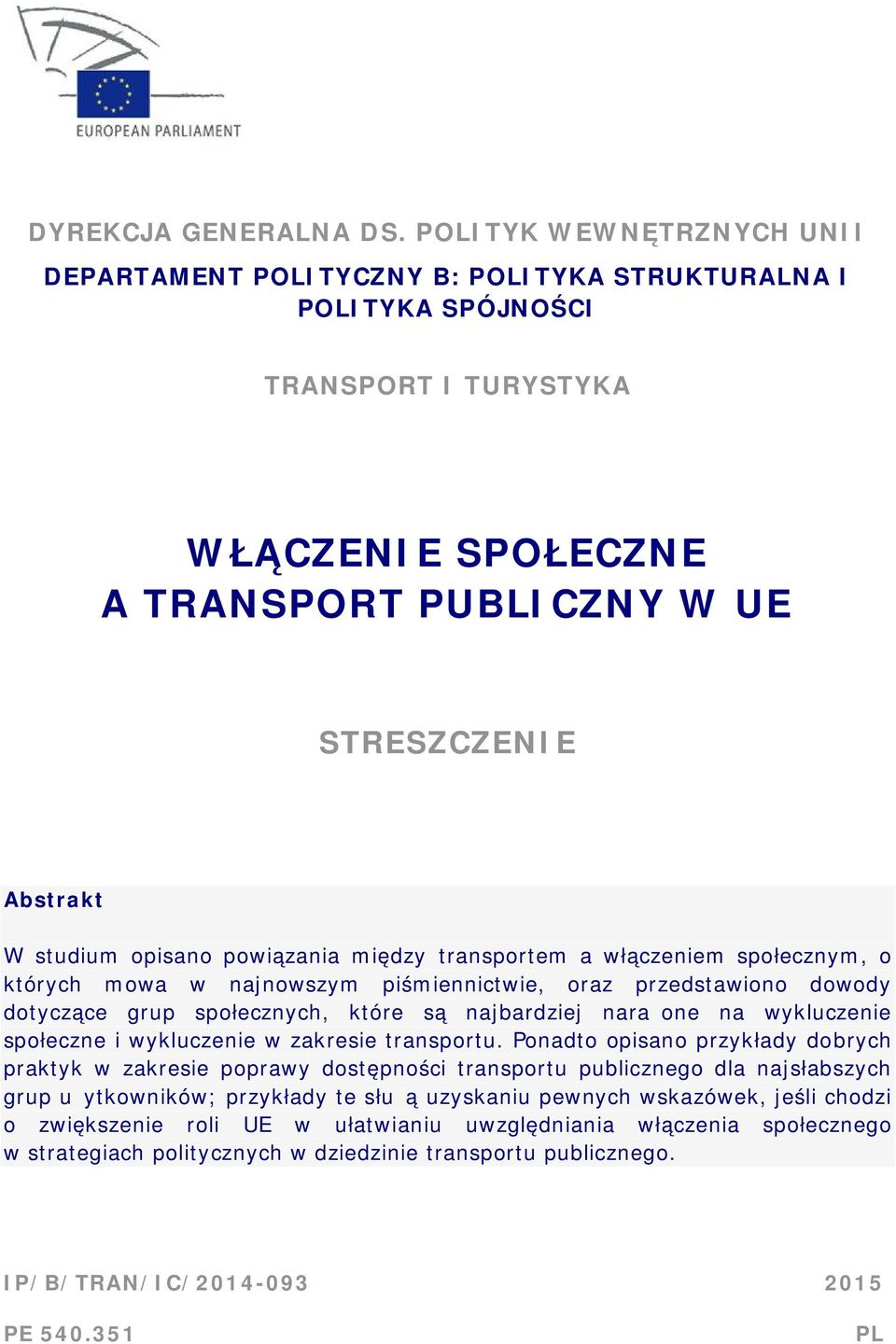 EUROPEAN PARLIAMENT

DYREKCJA GENERALNA DS. POLITYK WEWNĘTRZNYCH UNII

DEPARTAMENT POLITYCZNY B: POLITYKA STRUKTURALNA I POLITYKA SPÓJNOŚCI

TRANSPORT I TURYSTYKA

WŁĄCZENIE SPOŁECZNE A TRANSPORT PUBLICZNY W UE

STRESZCZENIE

Abstrakt

W studium opisano powiązania między transportem a włączeniem społecznym, o których mowa w najnowszym piśmiennictwie, oraz przedstawiono dowody dotyczące grup społecznych, które są najbardziej nara one na wykluczenie społeczne i wykluczenie w zakresie transportu. Ponadto opisano przykłady dobrych praktyk w zakresie poprawy dostępności transportu publicznego dla najsłabszych grup u ytkowników; przykłady te słu ą uzyskaniu pewnych wskazówek, jeśli chodzi o zwiększenie roli UE w ułatwianiu uwzględniania włączenia społecznego w strategiach politycznych w dziedzinie transportu publicznego.

IP/B/TRAN/IC/2014-093 2015

PE 540.351 PL